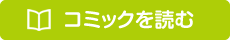 コミックを読む